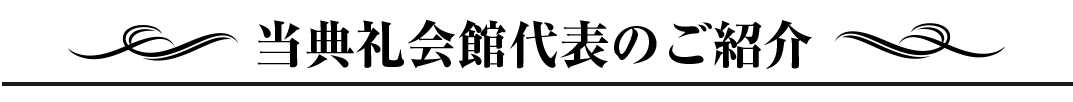 当典礼会館代表のご紹介